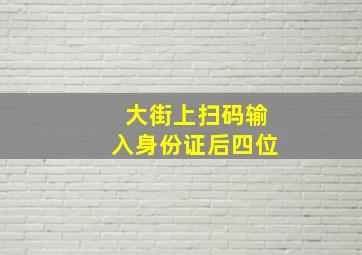 大街上扫码输入身份证后四位